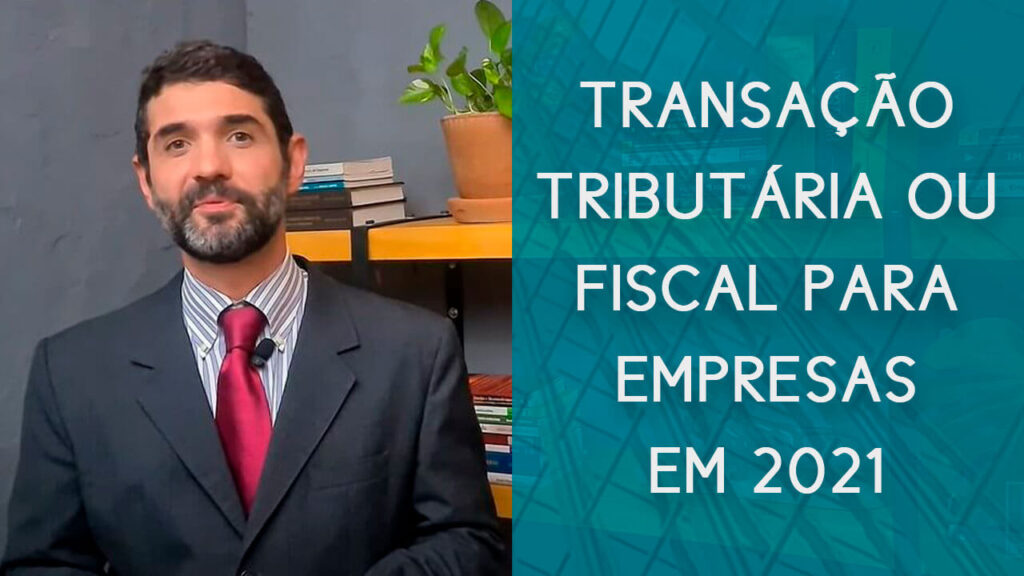 TRANSAÇÃO TRIBUTÁRIA OU FISCAL PARA EMPRESAS EM 2021